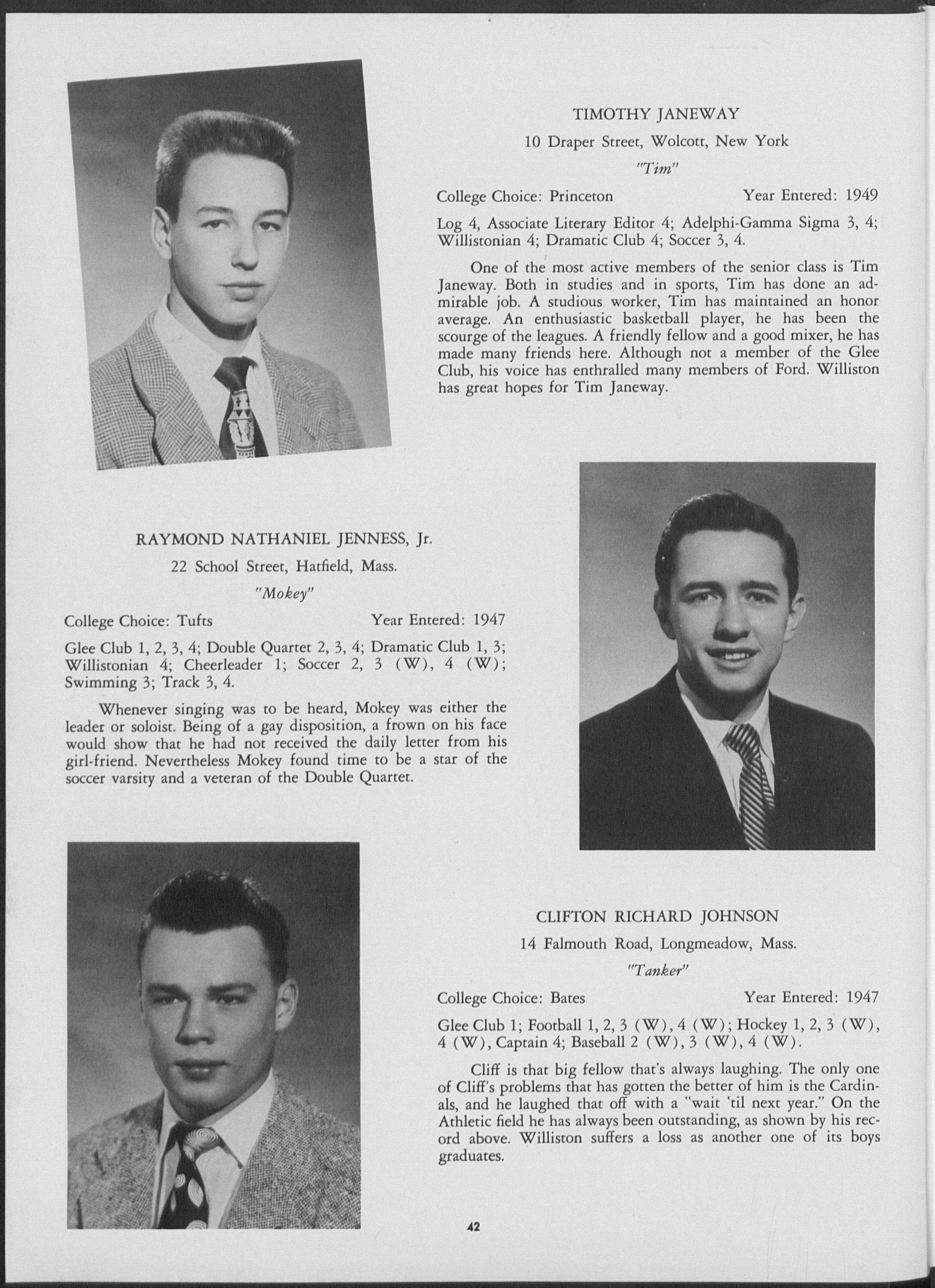 TIMOTHY JANEWAY

10 Draper Street, Wolcott, New York

"Tim"

College Choice: Princeton Year Entered: 1949

Log 4, Associate Literary Editor 4; Adelphi-Gamma Sigma 3, 4; Willistonian 4; Dramatic Club 4; Soccer 3, 4.

One of the most active members of the senior class is Tim Janeway. Both in studies and in sports, Tim has done an admirable job. A studious worker, Tim has maintained an honor average. An enthusiastic basketball player, he has been the scourge of the leagues. A friendly fellow and a good mixer, he has made many friends here. Although not a member of the Glee Club, his voice has enthralled many members of Ford. Williston has great hopes for Tim Janeway.

RAYMOND NATHANIEL JENNESS, Jr.

22 School Street, Hatfield, Mass.

"Mokey"

College Choice: Tufts Year Entered: 1947

Glee Club 1, 2, 3, 4; Double Quartet 2, 3, 4; Dramatic Club 1, 3; Willistonian 4; Cheerleader 1; Soccer 2, 3 (W), 4 (W); Swimming 3; Track 3, 4.

Whenever singing was to be heard, Mokey was either the leader or soloist. Being of a gay disposition, a frown on his face would show that he had not received the daily letter from his girl-friend. Nevertheless Mokey found time to be a star of the soccer varsity and a veteran of the Double Quartet.

CLIFTON RICHARD JOHNSON

14 Falmouth Road, Longmeadow, Mass.

"Tanker"

College Choice: Bates Year Entered: 1947

Glee Club 1; Football 1, 2, 3 (W), 4 (W); Hockey 1, 2, 3 (W), 4 (W), Captain 4; Baseball 2 (W), 3 (W), 4 (W).

Cliff is that big fellow that's always laughing. The only one of Cliff's problems that has gotten the better of him is the Cardinals, and he laughed that off with a "wait 'til next year." On the Athletic field he has always been outstanding, as shown by his record above. Williston suffers a loss as another one of its boys graduates.

42